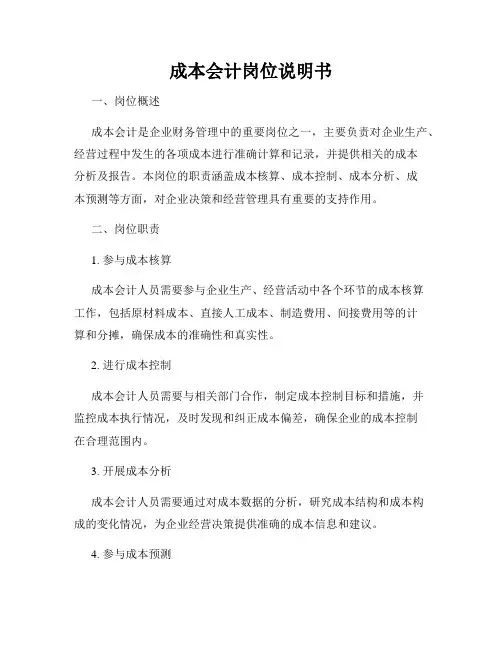 成本会计岗位说明书

一、岗位概述

成本会计是企业财务管理中的重要岗位之一，主要负责对企业生产、经营过程中发生的各项成本进行准确计算和记录，并提供相关的成本分析及报告。本岗位的职责涵盖成本核算、成本控制、成本分析、成本预测等方面，对企业决策和经营管理具有重要的支持作用。

二、岗位职责

1. 参与成本核算

成本会计人员需要参与企业生产、经营活动中各个环节的成本核算工作，包括原材料成本、直接人工成本、制造费用、间接费用等的计算和分摊，确保成本的准确性和真实性。

2. 进行成本控制

成本会计人员需要与相关部门合作，制定成本控制目标和措施，并监控成本执行情况，及时发现和纠正成本偏差，确保企业的成本控制在合理范围内。

3. 开展成本分析

成本会计人员需要通过对成本数据的分析，研究成本结构和成本构成的变化情况，为企业经营决策提供准确的成本信息和建议。

4. 参与成本预测